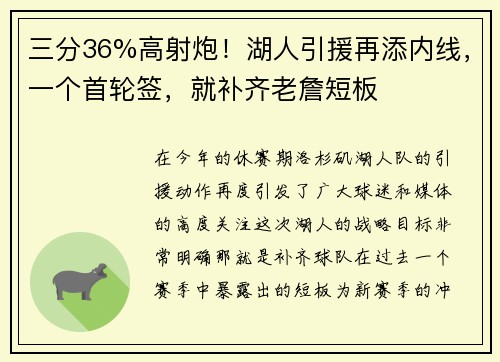 三分36%高射炮！湖人引援再添内线，一个首轮签，就补齐老詹短板

在今年的休赛期洛杉矶湖人队的引援动作再度引发了广大球迷和媒体的高度关注这次湖人的战略目标非常明确那就是补齐球队在过去一个赛季中暴露出的短板为新赛季的冲